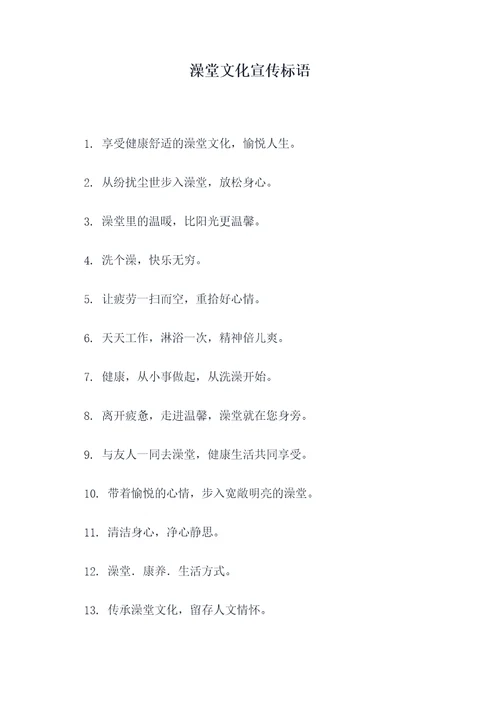 澡堂文化宣传标语

1. 享受健康舒适的澡堂文化，愉悦人生。

2. 从纷扰尘世步入澡堂，放松身心。

3. 澡堂里的温暖，比阳光更温馨。

4. 洗个澡，快乐无穷。

5. 让疲劳一扫而空，重拾好心情。

6. 天天工作，淋浴一次，精神倍儿爽。

7. 健康，从小事做起，从洗澡开始。

8. 离开疲惫，走进温馨，澡堂就在您身旁。

9. 与友人一同去澡堂，健康生活共同享受。

10. 带着愉悦的心情，步入宽敞明亮的澡堂。

11. 清洁身心，净心静思。

12. 澡堂．康养．生活方式。

13. 传承澡堂文化，留存人文情怀。